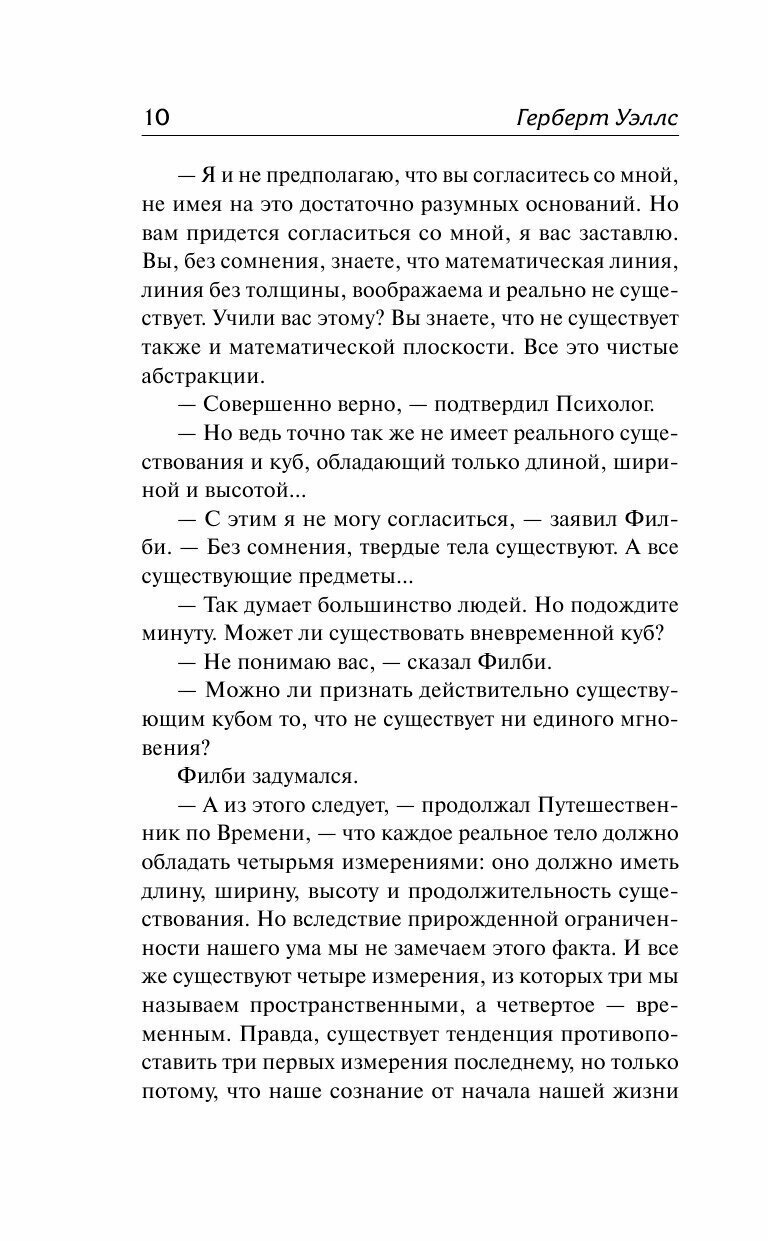 10 Герберт Уэллс

— Я и не предполагаю, что вы согласитесь со мной, не имея на это достаточно разумных оснований. Но вам придется согласиться со мной, я вас заставлю. Вы, без сомнения, знаете, что математическая линия, линия без толщины, воображаема и реально не существует. Учили вас этому? Вы знаете, что не существует также и математической плоскости. Все это чистые абстракции.

— Совершенно верно, — подтвердил Психолог.

— Но ведь точно так же не имеет реального существования и куб, обладающий только длиной, шириной и высотой...

— С этим я не могу согласиться, — заявил Филби. — Без сомнения, твердые тела существуют. А все существующие предметы...

— Так думает большинство людей. Но подождите минуту. Может ли существовать вневременной куб?

— Не понимаю вас, — сказал Филби.

— Можно ли признать действительно существующим кубом то, что не существует ни единого мгновения?

Филби задумался.

— А из этого следует, — продолжал Путешественник по Времени, — что каждое реальное тело должно обладать четырьмя измерениями: оно должно иметь длину, ширину, высоту и продолжительность существования. Но вследствие прирожденной ограниченности нашего ума мы не замечаем этого факта. И все же существуют четыре измерения, из которых три мы называем пространственными, а четвертое — временным. Правда, существует тенденция противопоставить три первых измерения последнему, но только потому, что наше сознание от начала нашей жизни